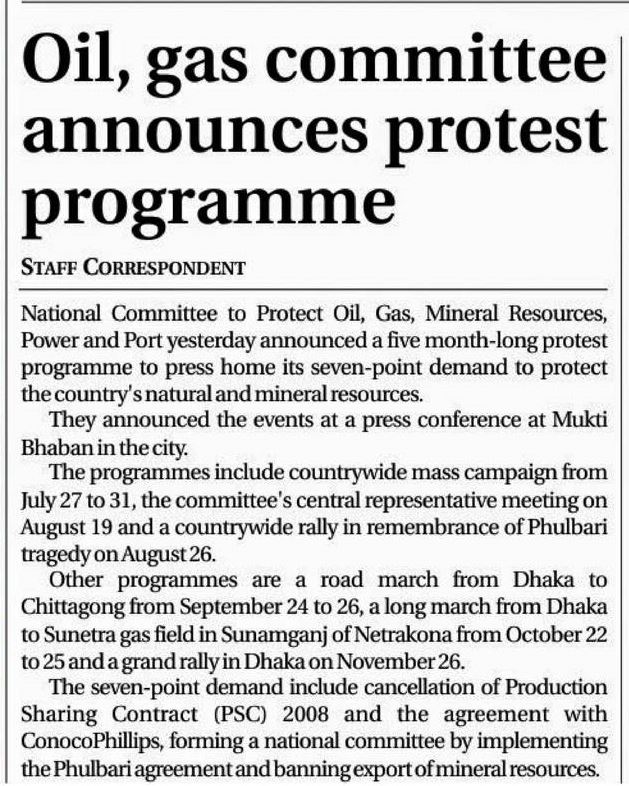 Oil, gas committee announces protest programme

STAFF CORRESPONDENT

National Committee to Protect Oil, Gas, Mineral Resources, Power and Port yesterday announced a five month-long protest programme to press home its seven-point demand to protect the country's natural and mineral resources.

They announced the events at a press conference at Mukti Bhaban in the city.

The programmes include countrywide mass campaign from July 27 to 31, the committee's central representative meeting on August 19 and a countrywide rally in remembrance of Phulbari tragedy on August 26.

Other programmes are a road march from Dhaka to Chittagong from September 24 to 26, a long march from Dhaka to Sunetra gas field in Sunamganj of Netrakona from October 22 to 25 and a grand rally in Dhaka on November 26.

The seven-point demand include cancellation of Production Sharing Contract (PSC) 2008 and the agreement with ConocoPhillips, forming a national committee by implementing the Phulbari agreement and banning export of mineral resources.